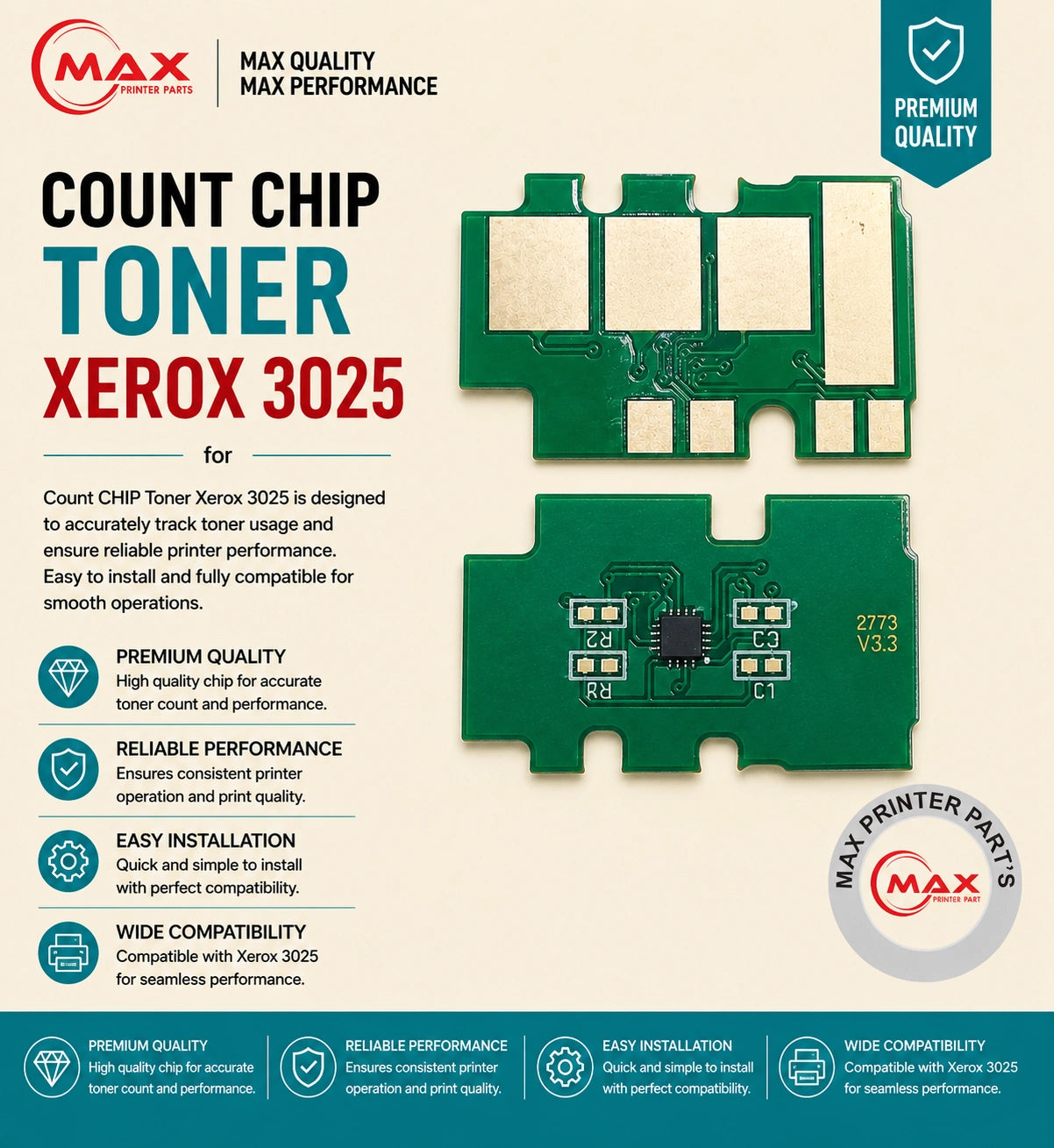 MAX
PRINTER PARTS

MAX QUALITY
MAX PERFORMANCE

PREMIUM QUALITY

COUNT CHIP
TONER
XEROX 3025

for

Count CHIP Toner Xerox 3025 is designed to accurately track toner usage and ensure reliable printer performance. Easy to install and fully compatible for smooth operations.

PREMIUM QUALITY
High quality chip for accurate toner count and performance.

RELIABLE PERFORMANCE
Ensures consistent printer operation and print quality.

EASY INSTALLATION
Quick and simple to install with perfect compatibility.

WIDE COMPATIBILITY
Compatible with Xerox 3025 for seamless performance.

R2
R1
C3
C1
2773
V3.3

MAX PRINTER PART'S
MAX
PRINTER PART

PREMIUM QUALITY
High quality chip for accurate toner count and performance.

RELIABLE PERFORMANCE
Ensures consistent printer operation and print quality.

EASY INSTALLATION
Quick and simple to install with perfect compatibility.

WIDE COMPATIBILITY
Compatible with Xerox 3025 for seamless performance.